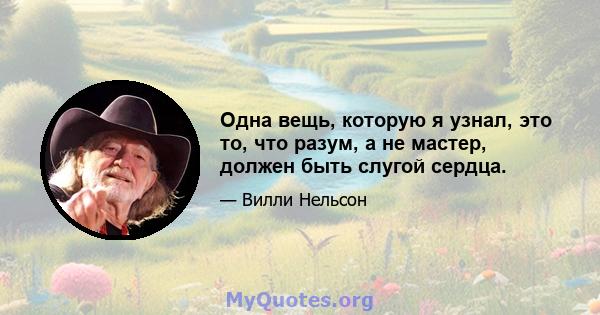 Одна вещь, которую я узнал, это то, что разум, а не мастер, должен быть слугой сердца.

— Вилли Нельсон

MyQuotes.org